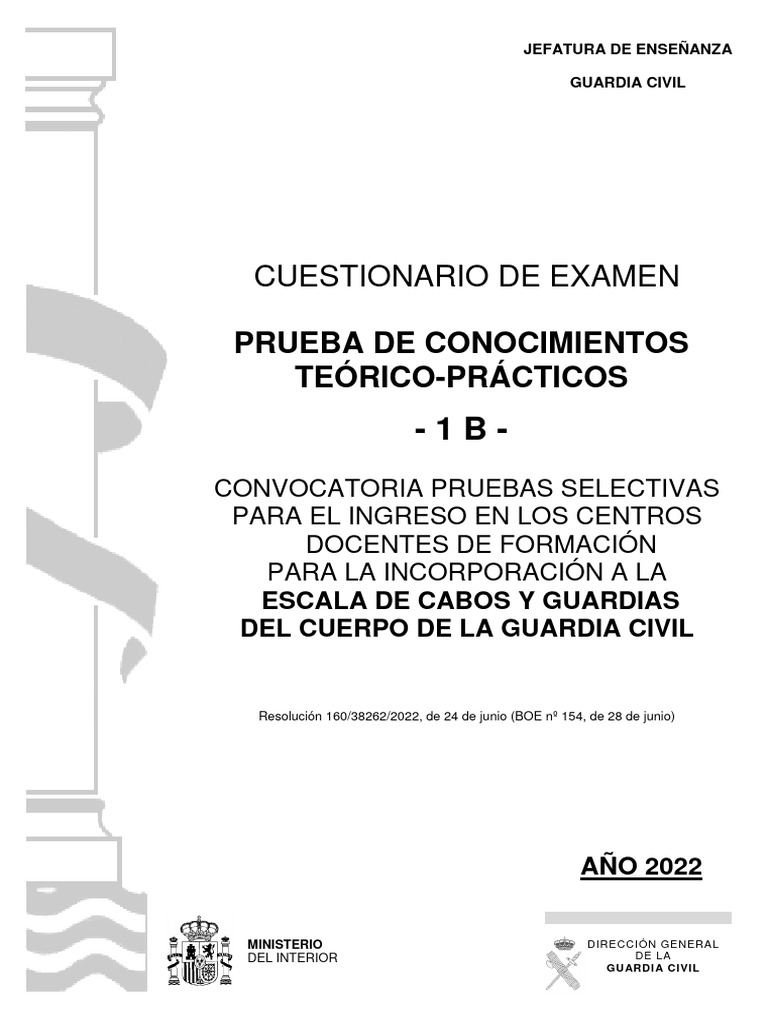 JEFATURA DE ENSEÑANZA

GUARDIA CIVIL

CUESTIONARIO DE EXAMEN

PRUEBA DE CONOCIMIENTOS TEÓRICO-PRÁCTICOS

- 1 B -

CONVOCATORIA PRUEBAS SELECTIVAS PARA EL INGRESO EN LOS CENTROS DOCENTES DE FORMACIÓN PARA LA INCORPORACIÓN A LA ESCALA DE CABOS Y GUARDIAS DEL CUERPO DE LA GUARDIA CIVIL

Resolución 160/38262/2022, de 24 de junio (BOE nº 154, de 28 de junio)

AÑO 2022

MINISTERIO
DEL INTERIOR

DIRECCIÓN GENERAL
DE LA
GUARDIA CIVIL